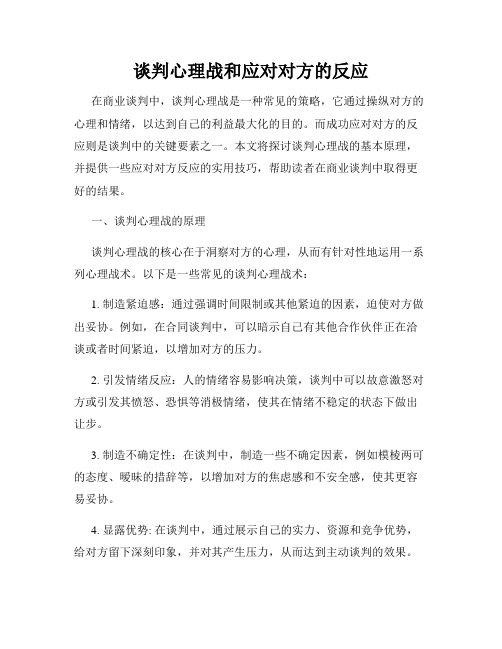 谈判心理战和应对对方的反应

在商业谈判中，谈判心理战是一种常见的策略，它通过操纵对方的心理和情绪，以达到自己的利益最大化的目的。而成功应对对方的反应则是谈判中的关键要素之一。本文将探讨谈判心理战的基本原理，并提供一些应对对方反应的实用技巧，帮助读者在商业谈判中取得更好的结果。

一、谈判心理战的原理

谈判心理战的核心在于洞察对方的心理，从而有针对性地运用一系列心理战术。以下是一些常见的谈判心理战术：

1. 制造紧迫感：通过强调时间限制或其他紧迫的因素，迫使对方做出妥协。例如，在合同谈判中，可以暗示自己有其他合作伙伴正在洽谈或者时间紧迫，以增加对方的压力。

2. 引发情绪反应：人的情绪容易影响决策，谈判中可以故意激怒对方或引发其愤怒、恐惧等消极情绪，使其在情绪不稳定的状态下做出让步。

3. 制造不确定性：在谈判中，制造一些不确定因素，例如模棱两可的态度、暧昧的措辞等，以增加对方的焦虑感和不安全感，使其更容易妥协。

4. 显露优势: 在谈判中，通过展示自己的实力、资源和竞争优势，给对方留下深刻印象，并对其产生压力，从而达到主动谈判的效果。